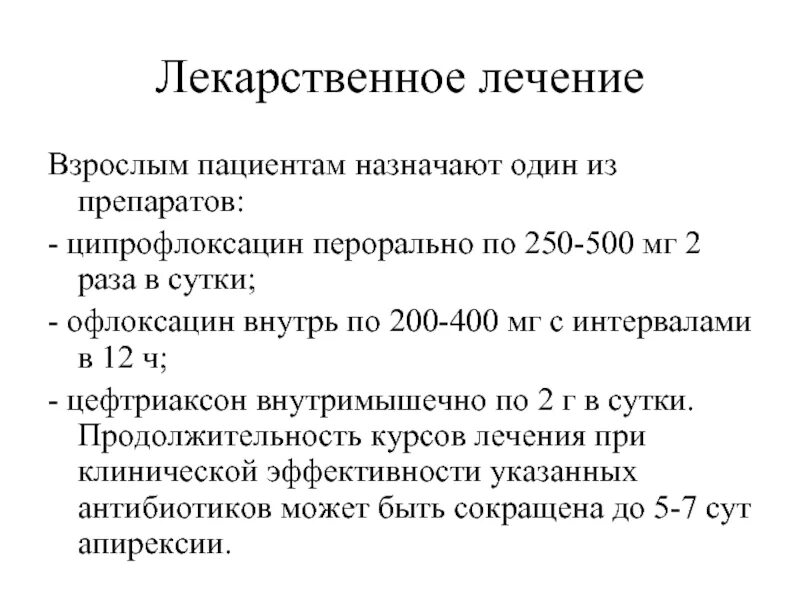 Лекарственное лечение

Взрослым пациентам назначают один из препаратов:

- ципрофлоксацин перорально по 250-500 мг 2 раза в сутки;

- офлоксацин внутрь по 200-400 мг с интервалами в 12 ч;

- цефтриаксон внутримышечно по 2 г в сутки. Продолжительность курсов лечения при клинической эффективности указанных антибиотиков может быть сокращена до 5-7 сут апирексии.